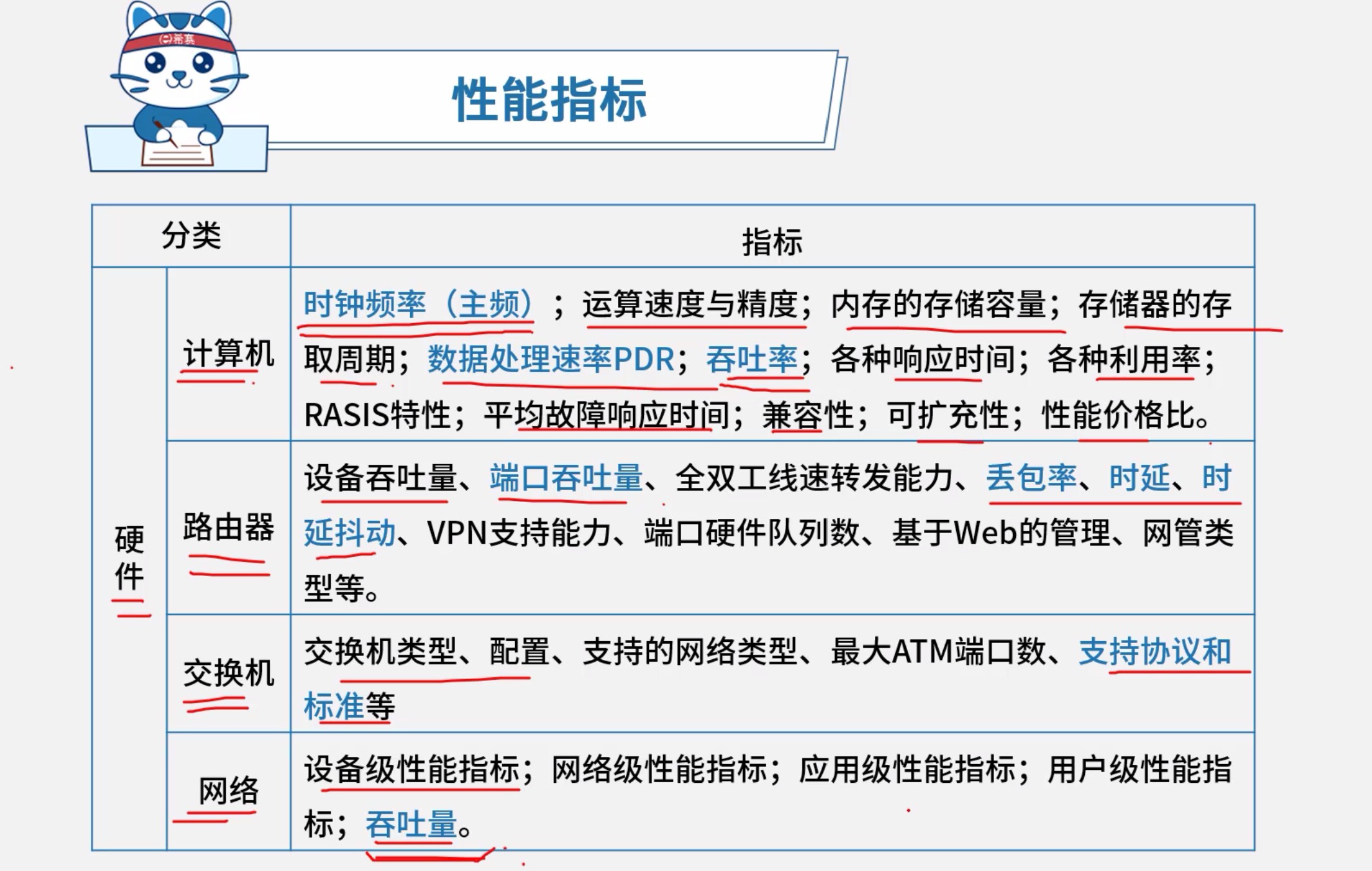 性能指标

| 分类 | | 指标 |
|---|---|---|
| 硬件 | 计算机 | 时钟频率（主频）；运算速度与精度；内存的存储容量；存储器的存取周期；数据处理速率PDR；吞吐率；各种响应时间；各种利用率；RASIS特性；平均故障响应时间；兼容性；可扩充性；性能价格比。 |
| | 路由器 | 设备吞吐量、端口吞吐量、全双工线速转发能力、丢包率、时延、时延抖动、VPN支持能力、端口硬件队列数、基于Web的管理、网管类型等。 |
| | 交换机 | 交换机类型、配置、支持的网络类型、最大ATM端口数、支持协议和标准等 |
| | 网络 | 设备级性能指标；网络级性能指标；应用级性能指标；用户级性能指标；吞吐量。 |